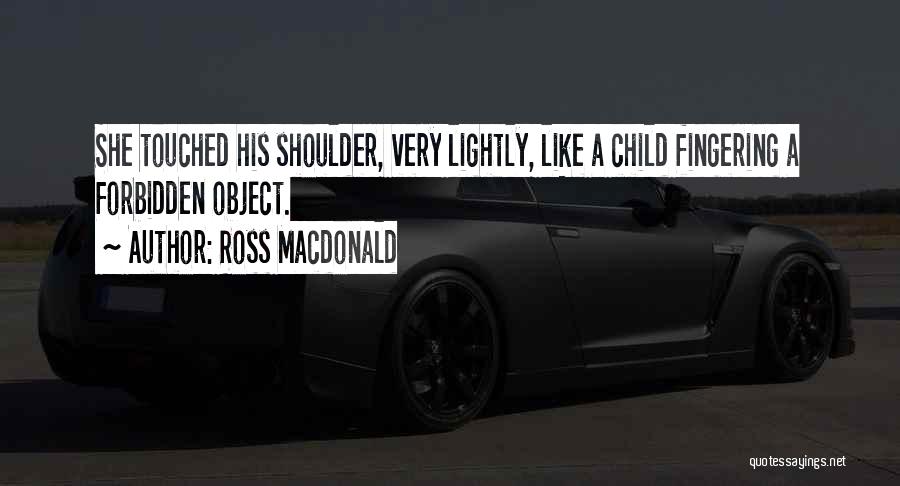 SHE TOUCHED HIS SHOULDER, VERY LIGHTLY, LIKE A CHILD FINGERING A FORBIDDEN OBJECT.

~ AUTHOR: ROSS MACDONALD

quotessayings.net